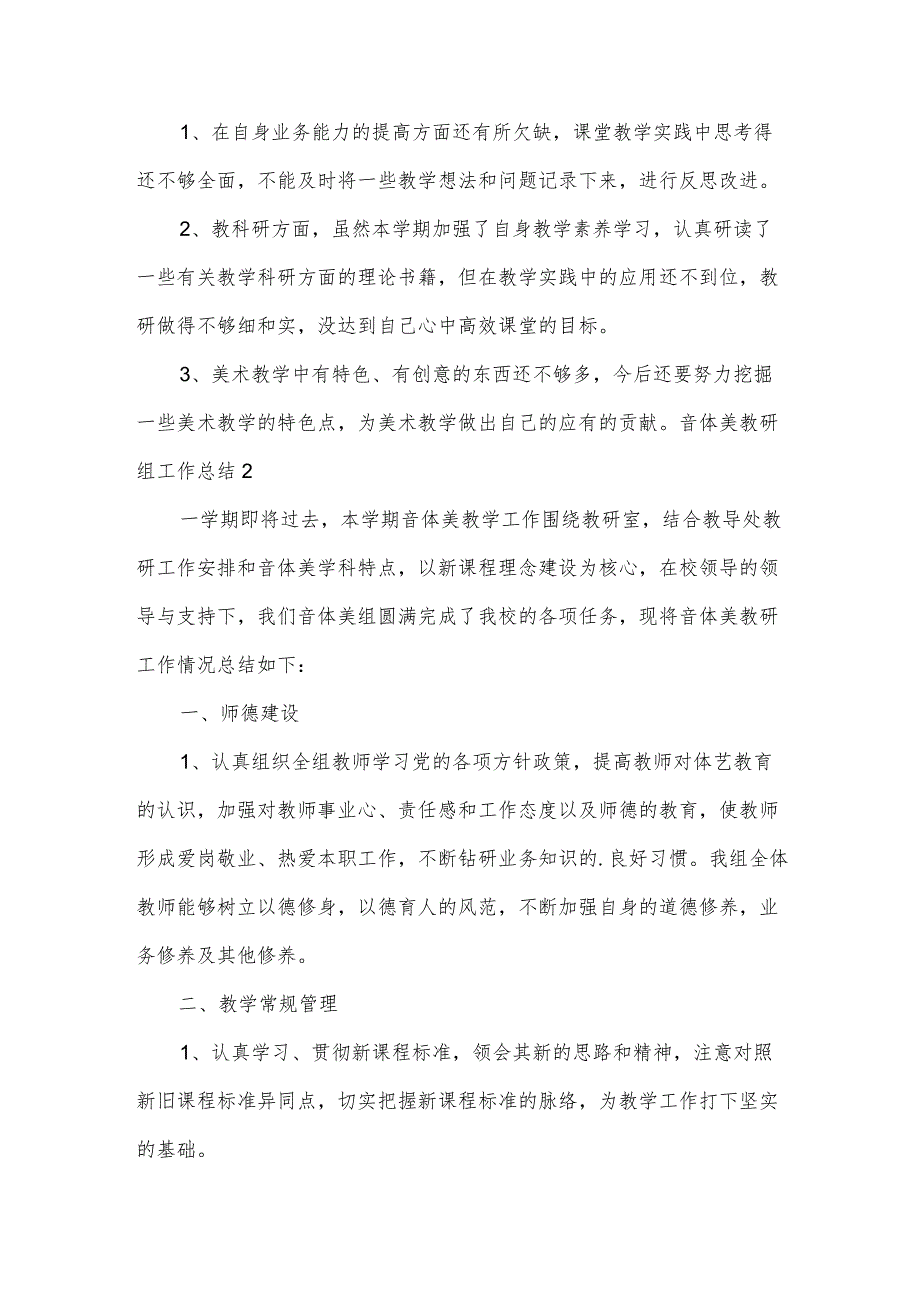 1、在自身业务能力的提高方面还有所欠缺，课堂教学实践中思考得还不够全面，不能及时将一些教学想法和问题记录下来，进行反思改进。

2、教科研方面，虽然本学期加强了自身教学素养学习，认真研读了一些有关教学科研方面的理论书籍，但在教学实践中的应用还不到位，教研做得不够细和实，没达到自己心中高效课堂的目标。

3、美术教学中有特色、有创意的东西还不够多，今后还要努力挖掘一些美术教学的特色点，为美术教学做出自己的应有的贡献。音体美教研组工作总结2

一学期即将过去，本学期音体美教学工作围绕教研室，结合教导处教研工作安排和音体美学科特点，以新课程理念建设为核心，在校领导的领导与支持下，我们音体美组圆满完成了我校的各项任务，现将音体美教研工作情况总结如下：

一、师德建设

1、认真组织全组教师学习党的各项方针政策，提高教师对体艺教育的认识，加强对教师事业心、责任感和工作态度以及师德的教育，使教师形成爱岗敬业、热爱本职工作，不断钻研业务知识的.良好习惯。我组全体教师能够树立以德修身，以德育人的风范，不断加强自身的道德修养，业务修养及其他修养。

二、教学常规管理

1、认真学习、贯彻新课程标准，领会其新的思路和精神，注意对照新旧课程标准异同点，切实把握新课程标准的脉络，为教学工作打下坚实的基础。